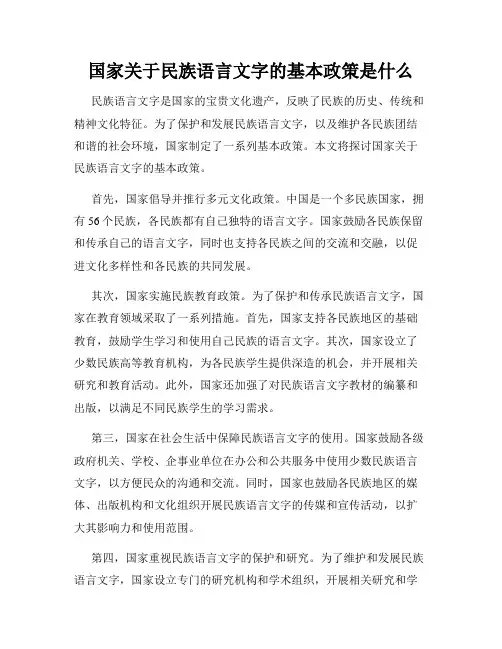 国家关于民族语言文字的基本政策是什么

民族语言文字是国家的宝贵文化遗产，反映了民族的历史、传统和精神文化特征。为了保护和发展民族语言文字，以及维护各民族团结和谐的社会环境，国家制定了一系列基本政策。本文将探讨国家关于民族语言文字的基本政策。

首先，国家倡导并推行多元文化政策。中国是一个多民族国家，拥有56个民族，各民族都有自己独特的语言文字。国家鼓励各民族保留和传承自己的语言文字，同时也支持各民族之间的交流和交融，以促进文化多样性和各民族的共同发展。

其次，国家实施民族教育政策。为了保护和传承民族语言文字，国家在教育领域采取了一系列措施。首先，国家支持各民族地区的基础教育，鼓励学生学习和使用自己民族的语言文字。其次，国家设立了少数民族高等教育机构，为各民族学生提供深造的机会，并开展相关研究和教育活动。此外，国家还加强了对民族语言文字教材的编纂和出版，以满足不同民族学生的学习需求。

第三，国家在社会生活中保障民族语言文字的使用。国家鼓励各级政府机关、学校、企事业单位在办公和公共服务中使用少数民族语言文字，以方便民众的沟通和交流。同时，国家也鼓励各民族地区的媒体、出版机构和文化组织开展民族语言文字的传媒和宣传活动，以扩大其影响力和使用范围。

第四，国家重视民族语言文字的保护和研究。为了维护和发展民族语言文字，国家设立专门的研究机构和学术组织，开展相关研究和学